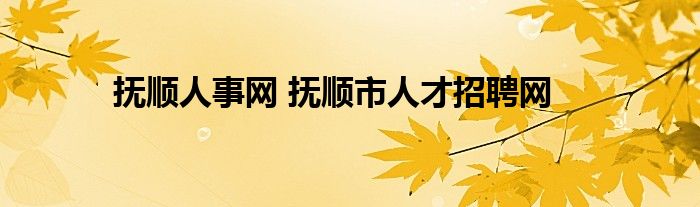 抚顺人事网 抚顺市人才招聘网